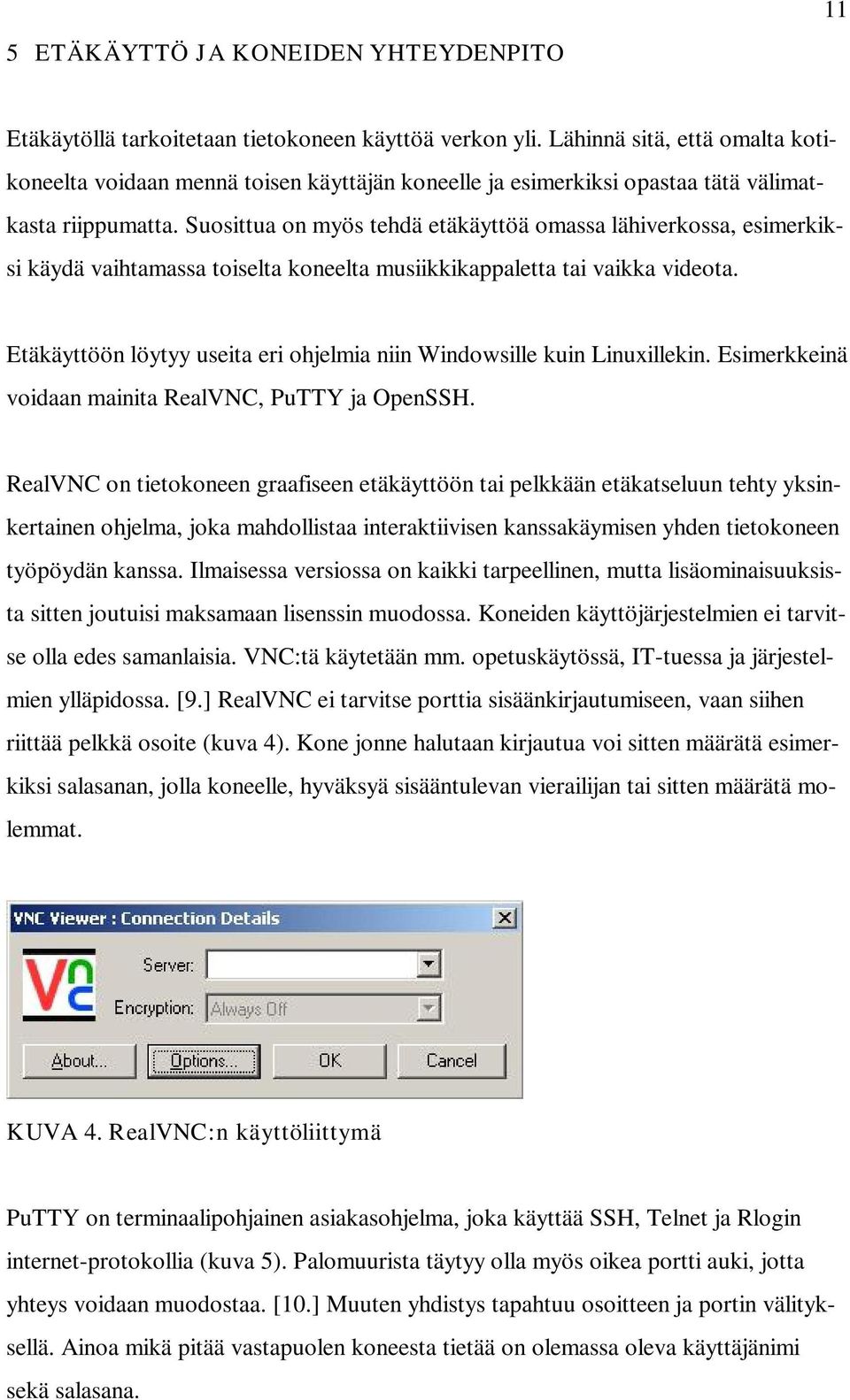 11

5 ETÄKÄYTTÖ JA KONEIDEN YHTEYDENPITO

Etäkäytöllä tarkoitetaan tietokoneen käyttöä verkon yli. Lähinnä sitä, että omalta kotikoneelta voidaan mennä toisen käyttäjän koneelle ja esimerkiksi opastaa tätä välimatkasta riippumatta. Suosittua on myös tehdä etäkäyttöä omassa lähiverkossa, esimerkiksi käydä vaihtamassa toiselta koneelta musiikkikappaletta tai vaikka videota.

Etäkäyttöön löytyy useita eri ohjelmia niin Windowsille kuin Linuxillekin. Esimerkkeinä voidaan mainita RealVNC, PuTTY ja OpenSSH.

RealVNC on tietokoneen graafiseen etäkäyttöön tai pelkkään etäkatseluun tehty yksinkertainen ohjelma, joka mahdollistaa interaktiivisen kanssakäymisen yhden tietokoneen työpöydän kanssa. Ilmaisessa versiossa on kaikki tarpeellinen, mutta lisäominaisuuksista sitten joutuisi maksamaan lisenssin muodossa. Koneiden käyttöjärjestelmien ei tarvitse olla edes samanlaisia. VNC:tä käytetään mm. opetuskäytössä, IT-tuessa ja järjestelmien ylläpidossa. [9.] RealVNC ei tarvitse porttia sisäänkirjautumiseen, vaan siihen riittää pelkkä osoite (kuva 4). Kone jonne halutaan kirjautua voi sitten määrätä esimerkiksi salasanan, jolla koneelle, hyväksyä sisääntulevan vierailijan tai sitten määrätä molemmat.

VNC Viewer : Connection Details
Server:
Encryption: Always Off
About...
Options...
OK
Cancel

KUVA 4. RealVNC:n käyttöliittymä

PuTTY on terminaalipohjainen asiakasohjelma, joka käyttää SSH, Telnet ja Rlogin internet-protokollia (kuva 5). Palomuurista täytyy olla myös oikea portti auki, jotta yhteys voidaan muodostaa. [10.] Muuten yhdistys tapahtuu osoitteen ja portin välityksellä. Ainoa mikä pitää vastapuolen koneesta tietää on olemassa oleva käyttäjänimi sekä salasana.